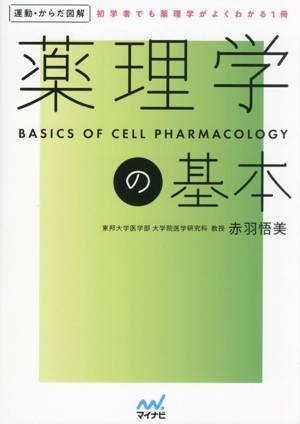 運動・からだ図解

初学者でも薬理学がよくわかる1冊

薬理学

BASICS OF CELL PHARMACOLOGY

の基本

東邦大学医学部 大学院医学研究科 教授 赤羽悟美

マイナビ